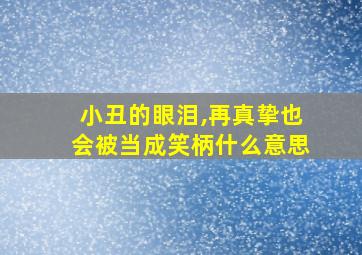 小丑的眼泪,再真挚也会被当成笑柄什么意思